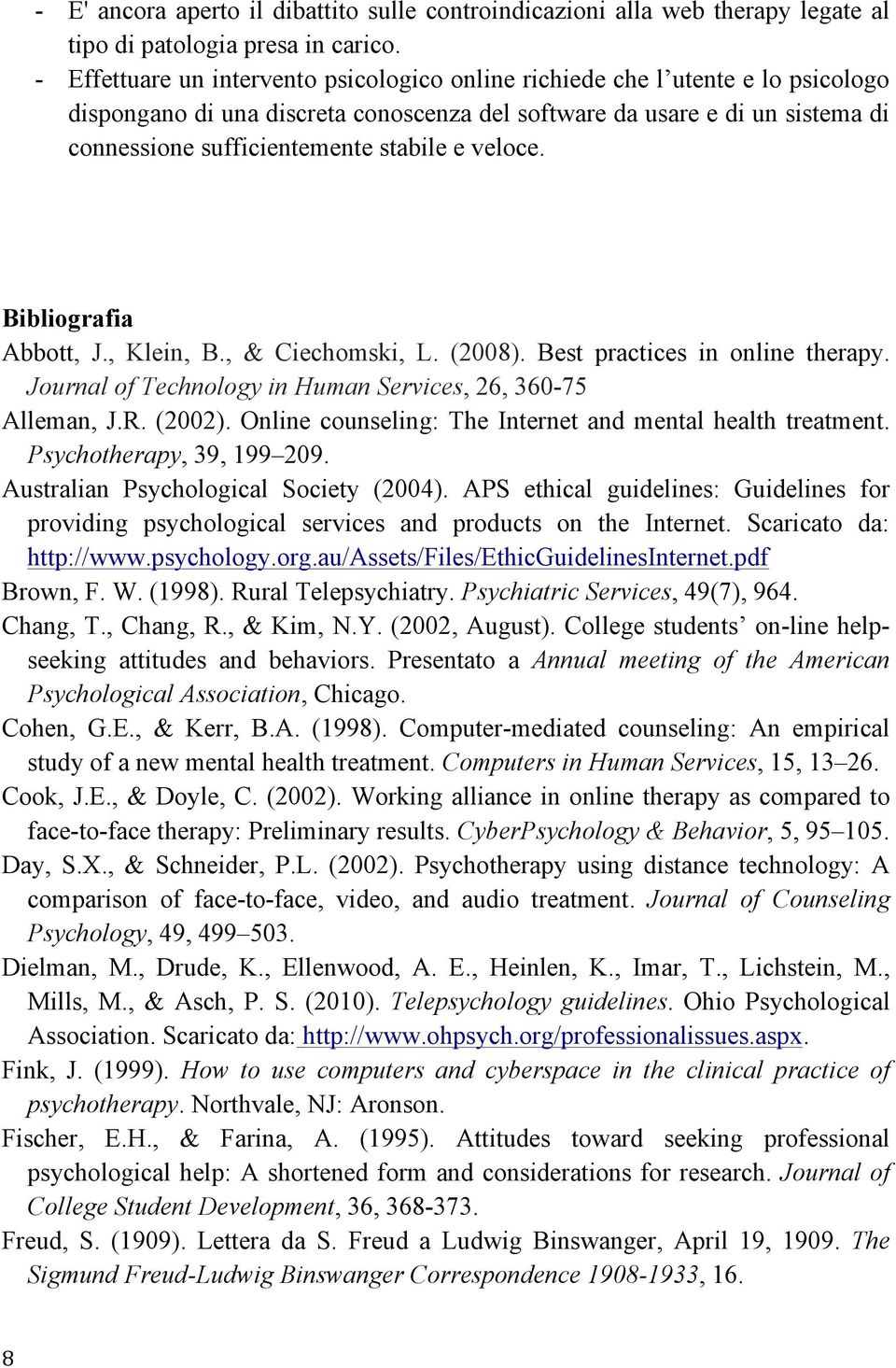 - E' ancora aperto il dibattito sulle controindicazioni alla web therapy legate al tipo di patologia presa in carico.
- Effettuare un intervento psicologico online richiede che l'utente e lo psicologo dispongano di una discreta conoscenza del software da usare e di un sistema di connessione sufficientemente stabile e veloce.

Bibliografia
Abbott, J., Klein, B., & Ciechomski, L. (2008). Best practices in online therapy. Journal of Technology in Human Services, 26, 360-75
Alleman, J.R. (2002). Online counseling: The Internet and mental health treatment. Psychotherapy, 39, 199–209.
Australian Psychological Society (2004). APS ethical guidelines: Guidelines for providing psychological services and products on the Internet. Scaricato da: http://www.psychology.org.au/Assets/Files/EthicGuidelinesInternet.pdf
Brown, F. W. (1998). Rural Telepsychiatry. Psychiatric Services, 49(7), 964.
Chang, T., Chang, R., & Kim, N.Y. (2002, August). College students' on-line help-seeking attitudes and behaviors. Presentato a Annual meeting of the American Psychological Association, Chicago.
Cohen, G.E., & Kerr, B.A. (1998). Computer-mediated counseling: An empirical study of a new mental health treatment. Computers in Human Services, 15, 13–26.
Cook, J.E., & Doyle, C. (2002). Working alliance in online therapy as compared to face-to-face therapy: Preliminary results. CyberPsychology & Behavior, 5, 95–105.
Day, S.X., & Schneider, P.L. (2002). Psychotherapy using distance technology: A comparison of face-to-face, video, and audio treatment. Journal of Counseling Psychology, 49, 499–503.
Dielman, M., Drude, K., Ellenwood, A. E., Heinlen, K., Imar, T., Lichstein, M., Mills, M., & Asch, P. S. (2010). Telepsychology guidelines. Ohio Psychological Association. Scaricato da: http://www.ohpsych.org/professionalissues.aspx.
Fink, J. (1999). How to use computers and cyberspace in the clinical practice of psychotherapy. Northvale, NJ: Aronson.
Fischer, E.H., & Farina, A. (1995). Attitudes toward seeking professional psychological help: A shortened form and considerations for research. Journal of College Student Development, 36, 368-373.
Freud, S. (1909). Lettera da S. Freud a Ludwig Binswanger, April 19, 1909. The Sigmund Freud-Ludwig Binswanger Correspondence 1908-1933, 16.

8